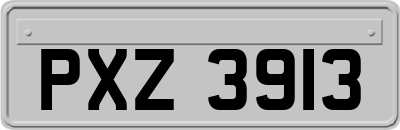 PXZ 3913